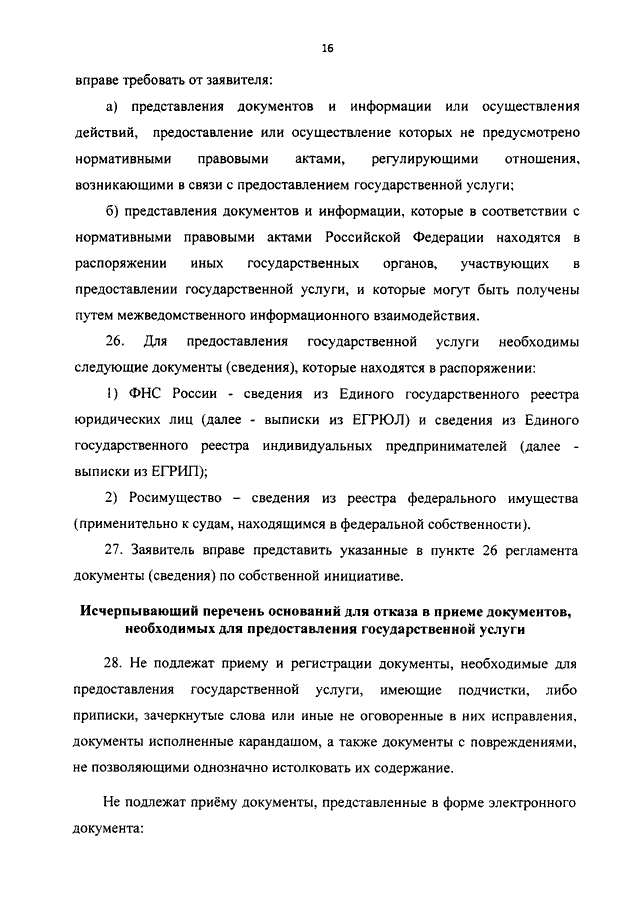 16

вправе требовать от заявителя:

а) представления документов и информации или осуществления действий, предоставление или осуществление которых не предусмотрено нормативными правовыми актами, регулирующими отношения, возникающими в связи с предоставлением государственной услуги;

б) представления документов и информации, которые в соответствии с нормативными правовыми актами Российской Федерации находятся в распоряжении иных государственных органов, участвующих в предоставлении государственной услуги, и которые могут быть получены путем межведомственного информационного взаимодействия.

26. Для предоставления государственной услуги необходимы следующие документы (сведения), которые находятся в распоряжении:

1) ФНС России - сведения из Единого государственного реестра юридических лиц (далее - выписки из ЕГРЮЛ) и сведения из Единого государственного реестра индивидуальных предпринимателей (далее - выписки из ЕГРИП);

2) Росимущество – сведения из реестра федерального имущества (применительно к судам, находящимся в федеральной собственности).

27. Заявитель вправе представить указанные в пункте 26 регламента документы (сведения) по собственной инициативе.

Исчерпывающий перечень оснований для отказа в приеме документов, необходимых для предоставления государственной услуги

28. Не подлежат приему и регистрации документы, необходимые для предоставления государственной услуги, имеющие подчистки, либо приписки, зачеркнутые слова или иные не оговоренные в них исправления, документы исполненные карандашом, а также документы с повреждениями, не позволяющими однозначно истолковать их содержание.

Не подлежат приёму документы, представленные в форме электронного документа: